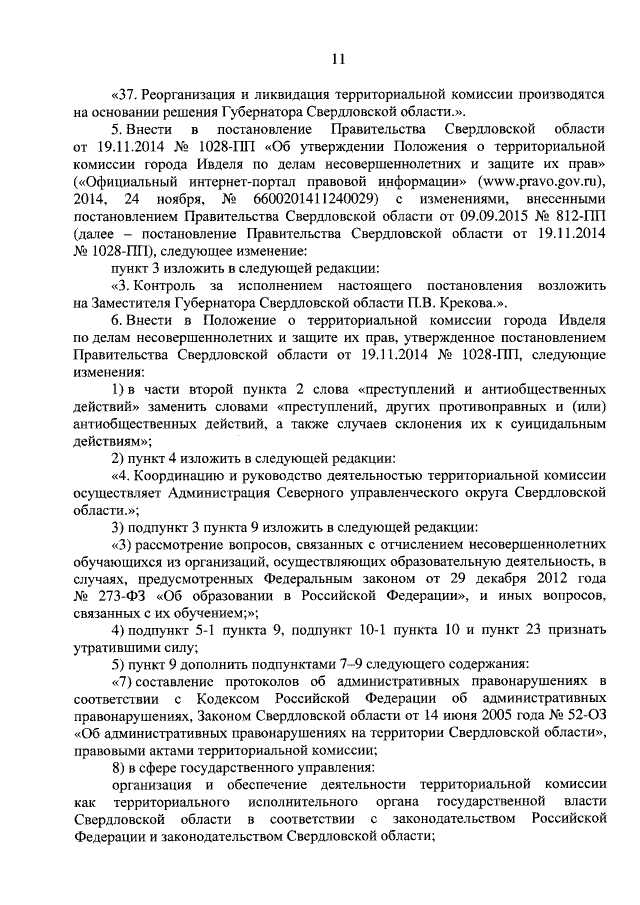 11

«37. Реорганизация и ликвидация территориальной комиссии производятся на основании решения Губернатора Свердловской области.».

5. Внести в постановление Правительства Свердловской области от 19.11.2014 № 1028-ПП «Об утверждении Положения о территориальной комиссии города Ивделя по делам несовершеннолетних и защите их прав» («Официальный интернет-портал правовой информации» (www.pravo.gov.ru), 2014, 24 ноября, № 6600201411240029) с изменениями, внесенными постановлением Правительства Свердловской области от 09.09.2015 № 812-ПП (далее – постановление Правительства Свердловской области от 19.11.2014 № 1028-ПП), следующее изменение:

пункт 3 изложить в следующей редакции:

«3. Контроль за исполнением настоящего постановления возложить на Заместителя Губернатора Свердловской области П.В. Крекова.».

6. Внести в Положение о территориальной комиссии города Ивделя по делам несовершеннолетних и защите их прав, утвержденное постановлением Правительства Свердловской области от 19.11.2014 № 1028-ПП, следующие изменения:

1) в части второй пункта 2 слова «преступлений и антиобщественных действий» заменить словами «преступлений, других противоправных и (или) антиобщественных действий, а также случаев склонения их к суицидальным действиям»;

2) пункт 4 изложить в следующей редакции:

«4. Координацию и руководство деятельностью территориальной комиссии осуществляет Администрация Северного управленческого округа Свердловской области.»;

3) подпункт 3 пункта 9 изложить в следующей редакции:

«3) рассмотрение вопросов, связанных с отчислением несовершеннолетних обучающихся из организаций, осуществляющих образовательную деятельность, в случаях, предусмотренных Федеральным законом от 29 декабря 2012 года № 273-ФЗ «Об образовании в Российской Федерации», и иных вопросов, связанных с их обучением;»;

4) подпункт 5-1 пункта 9, подпункт 10-1 пункта 10 и пункт 23 признать утратившими силу;

5) пункт 9 дополнить подпунктами 7–9 следующего содержания:

«7) составление протоколов об административных правонарушениях в соответствии с Кодексом Российской Федерации об административных правонарушениях, Законом Свердловской области от 14 июня 2005 года № 52-ОЗ «Об административных правонарушениях на территории Свердловской области», правовыми актами территориальной комиссии;

8) в сфере государственного управления:

организация и обеспечение деятельности территориальной комиссии как территориального исполнительного органа государственной власти Свердловской области в соответствии с законодательством Российской Федерации и законодательством Свердловской области;